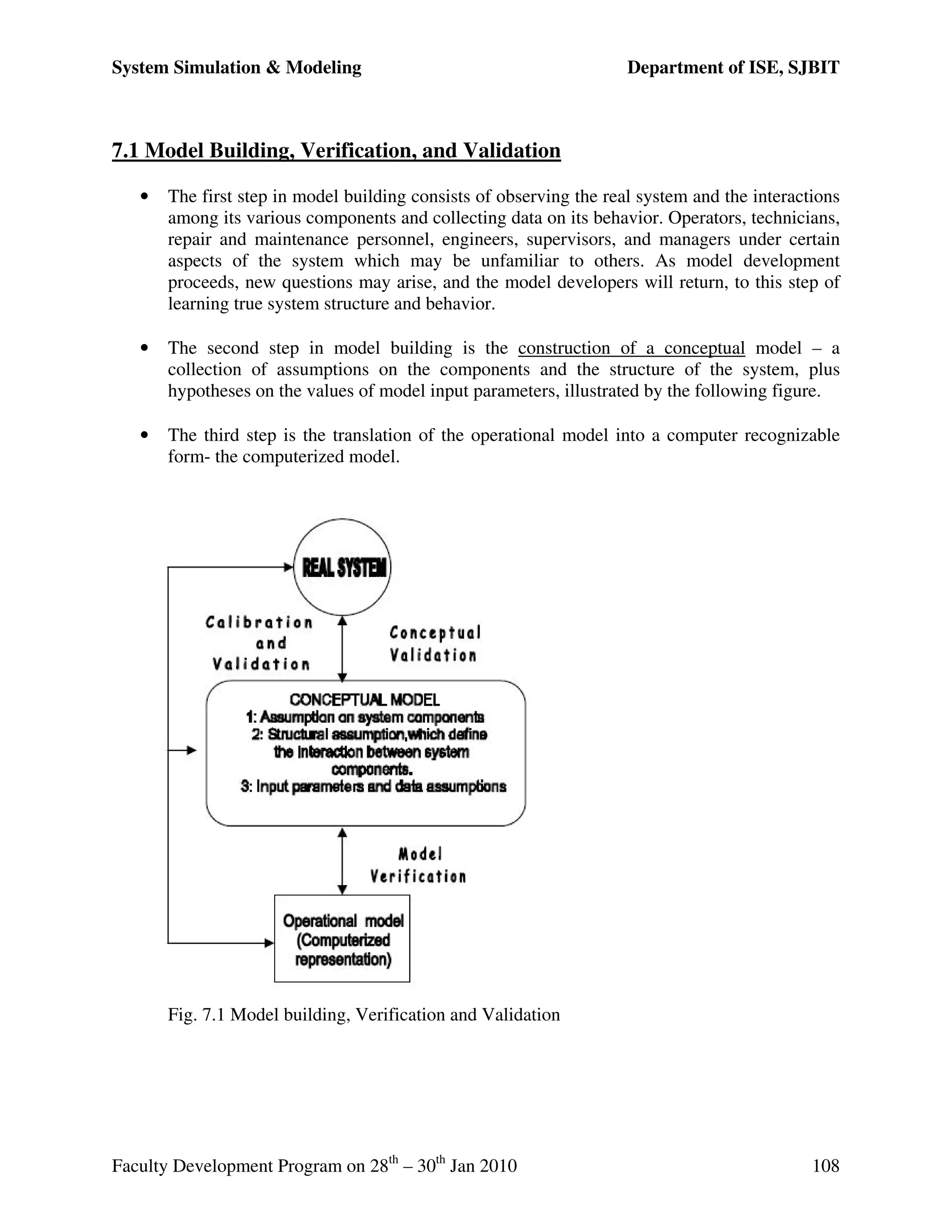 System Simulation & Modeling Department of ISE, SJBIT

7.1 Model Building, Verification, and Validation

• The first step in model building consists of observing the real system and the interactions among its various components and collecting data on its behavior. Operators, technicians, repair and maintenance personnel, engineers, supervisors, and managers under certain aspects of the system which may be unfamiliar to others. As model development proceeds, new questions may arise, and the model developers will return, to this step of learning true system structure and behavior.

• The second step in model building is the construction of a conceptual model – a collection of assumptions on the components and the structure of the system, plus hypotheses on the values of model input parameters, illustrated by the following figure.

• The third step is the translation of the operational model into a computer recognizable form- the computerized model.

REAL SYSTEM

Calibration and Validation

Conceptual Validation

CONCEPTUAL MODEL
1: Assumption on system components
2: Structural assumption,which define the interaction between system components.
3: Input parameters and data assumptions

Model Verification

Operational model (Computerized representation)

Fig. 7.1 Model building, Verification and Validation

Faculty Development Program on $28^{th}$ – $30^{th}$ Jan 2010 108